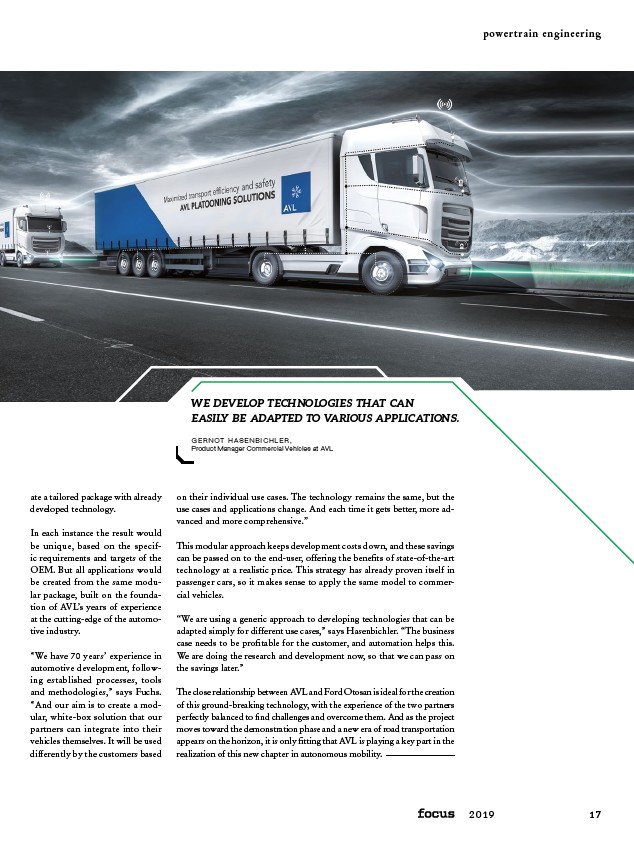 powertrain engineering

Maximized transport efficiency and safety
AVL PLATOONING SOLUTIONS

AVL

WE DEVELOP TECHNOLOGIES THAT CAN EASILY BE ADAPTED TO VARIOUS APPLICATIONS.

GERNOT HASENBICHLER,
Product Manager Commercial Vehicles at AVL

ate a tailored package with already developed technology.

In each instance the result would be unique, based on the specific requirements and targets of the OEM. But all applications would be created from the same modular package, built on the foundation of AVL's years of experience at the cutting-edge of the automotive industry.

"We have 70 years' experience in automotive development, following established processes, tools and methodologies," says Fuchs. "And our aim is to create a modular, white-box solution that our partners can integrate into their vehicles themselves. It will be used differently by the customers based on their individual use cases. The technology remains the same, but the use cases and applications change. And each time it gets better, more advanced and more comprehensive."

This modular approach keeps development costs down, and these savings can be passed on to the end-user, offering the benefits of state-of-the-art technology at a realistic price. This strategy has already proven itself in passenger cars, so it makes sense to apply the same model to commercial vehicles.

"We are using a generic approach to developing technologies that can be adapted simply for different use cases," says Hasenbichler. "The business case needs to be profitable for the customer, and automation helps this. We are doing the research and development now, so that we can pass on the savings later."

The close relationship between AVL and Ford Otosan is ideal for the creation of this ground-breaking technology, with the experience of the two partners perfectly balanced to find challenges and overcome them. And as the project moves toward the demonstration phase and a new era of road transportation appears on the horizon, it is only fitting that AVL is playing a key part in the realization of this new chapter in autonomous mobility.

focus 2019 17